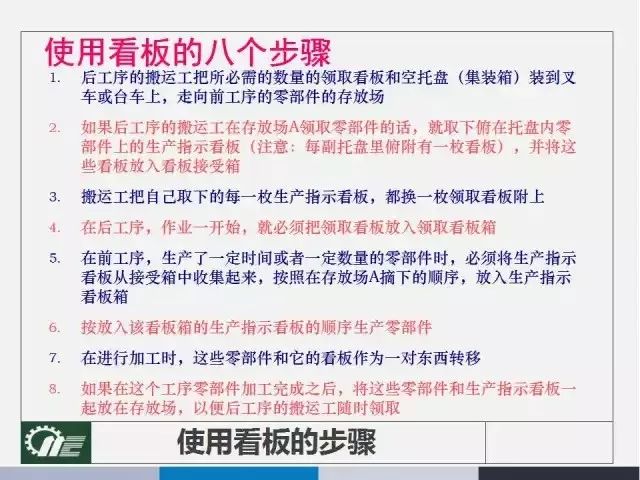 使用看板的八个步骤

1. 后工序的搬运工把所必需的数量的领取看板和空托盘（集装箱）装到叉车或台车上，走向前工序的零部件的存放场

2. 如果后工序的搬运工在存放场A领取零部件的话，就取下俯在托盘内零部件上的生产指示看板（注意：每副托盘里俯附有一枚看板），并将这些看板放入看板接受箱

3. 搬运工把自己取下的每一枚生产指示看板，都换一枚领取看板附上

4. 在后工序，作业一开始，就必须把领取看板放入领取看板箱

5. 在前工序，生产了一定时间或者一定数量的零部件时，必须将生产指示看板从接受箱中收集起来，按照在存放场A摘下的顺序，放入生产指示看板箱

6. 按放入该看板箱的生产指示看板的顺序生产零部件

7. 在进行加工时，这些零部件和它的看板作为一对东西转移

8. 如果在这个工序零部件加工完成之后，将这些零部件和生产指示看板一起放在存放场，以便后工序的搬运工随时领取

使用看板的步骤